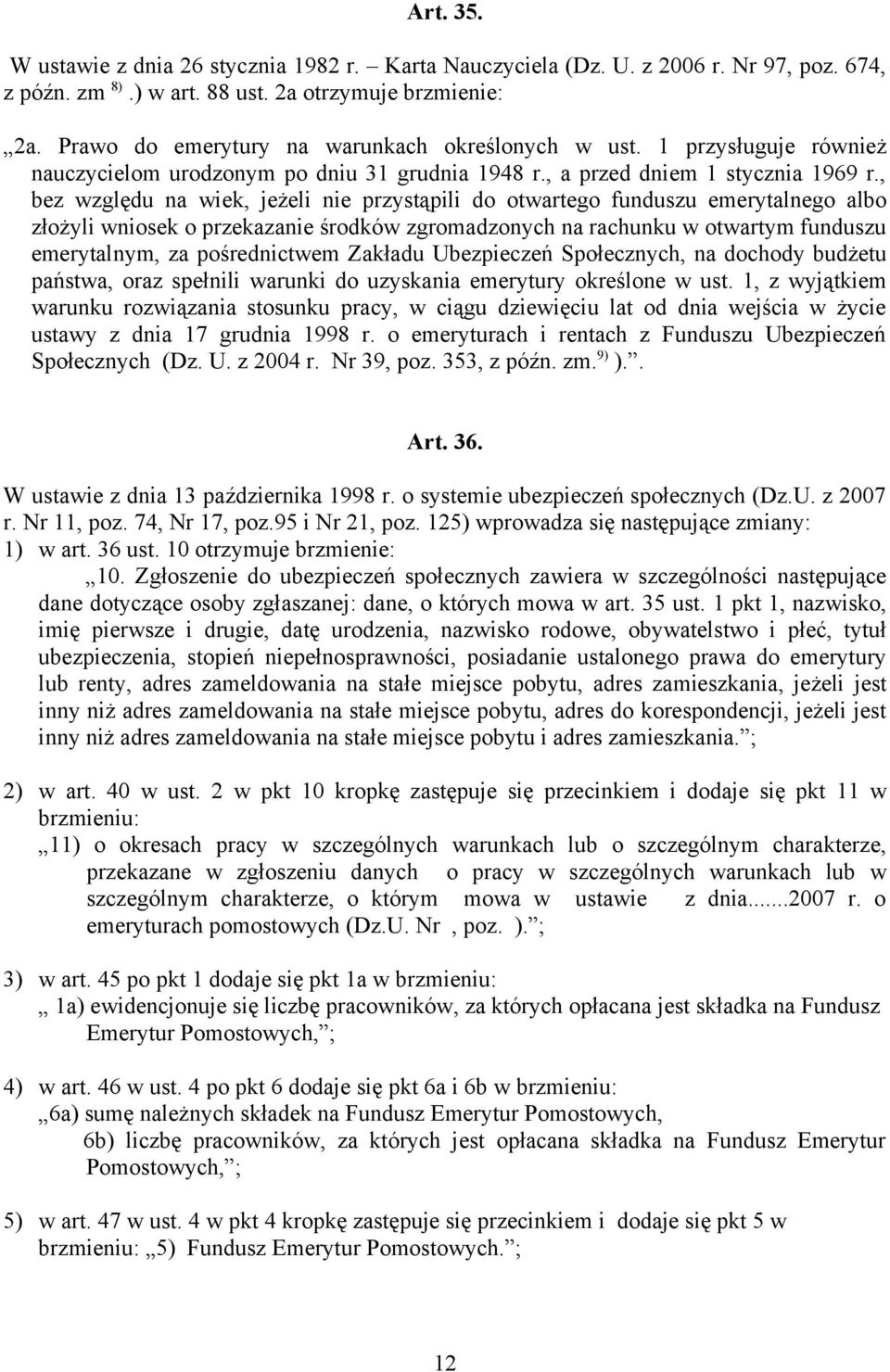 Art. 35.

W ustawie z dnia 26 stycznia 1982 r. – Karta Nauczyciela (Dz. U. z 2006 r. Nr 97, poz. 674, z późn. zm $^{8)}$.) w art. 88 ust. 2a otrzymuje brzmienie:

„2a. Prawo do emerytury na warunkach określonych w ust. 1 przysługuje również nauczycielom urodzonym po dniu 31 grudnia 1948 r., a przed dniem 1 stycznia 1969 r., bez względu na wiek, jeżeli nie przystąpili do otwartego funduszu emerytalnego albo złożyli wniosek o przekazanie środków zgromadzonych na rachunku w otwartym funduszu emerytalnym, za pośrednictwem Zakładu Ubezpieczeń Społecznych, na dochody budżetu państwa, oraz spełnili warunki do uzyskania emerytury określone w ust. 1, z wyjątkiem warunku rozwiązania stosunku pracy, w ciągu dziewięciu lat od dnia wejścia w życie ustawy z dnia 17 grudnia 1998 r. o emeryturach i rentach z Funduszu Ubezpieczeń Społecznych (Dz. U. z 2004 r. Nr 39, poz. 353, z późn. zm.$^{9)}$ ).”.

Art. 36.

W ustawie z dnia 13 października 1998 r. o systemie ubezpieczeń społecznych (Dz.U. z 2007 r. Nr 11, poz. 74, Nr 17, poz.95 i Nr 21, poz. 125) wprowadza się następujące zmiany:
1) w art. 36 ust. 10 otrzymuje brzmienie:
„10. Zgłoszenie do ubezpieczeń społecznych zawiera w szczególności następujące dane dotyczące osoby zgłaszanej: dane, o których mowa w art. 35 ust. 1 pkt 1, nazwisko, imię pierwsze i drugie, datę urodzenia, nazwisko rodowe, obywatelstwo i płeć, tytuł ubezpieczenia, stopień niepełnosprawności, posiadanie ustalonego prawa do emerytury lub renty, adres zameldowania na stałe miejsce pobytu, adres zamieszkania, jeżeli jest inny niż adres zameldowania na stałe miejsce pobytu, adres do korespondencji, jeżeli jest inny niż adres zameldowania na stałe miejsce pobytu i adres zamieszkania.”;

2) w art. 40 w ust. 2 w pkt 10 kropkę zastępuje się przecinkiem i dodaje się pkt 11 w brzmieniu:
„11) o okresach pracy w szczególnych warunkach lub o szczególnym charakterze, przekazane w zgłoszeniu danych o pracy w szczególnych warunkach lub w szczególnym charakterze, o którym mowa w ustawie z dnia.......2007 r. o emeryturach pomostowych (Dz.U. Nr , poz. ).”;

3) w art. 45 po pkt 1 dodaje się pkt 1a w brzmieniu:
„ 1a) ewidencjonuje się liczbę pracowników, za których opłacana jest składka na Fundusz Emerytur Pomostowych,”;

4) w art. 46 w ust. 4 po pkt 6 dodaje się pkt 6a i 6b w brzmieniu:
„6a) sumę należnych składek na Fundusz Emerytur Pomostowych,
6b) liczbę pracowników, za których jest opłacana składka na Fundusz Emerytur Pomostowych,”;

5) w art. 47 w ust. 4 w pkt 4 kropkę zastępuje się przecinkiem i dodaje się pkt 5 w brzmieniu: „5) Fundusz Emerytur Pomostowych.”;

12